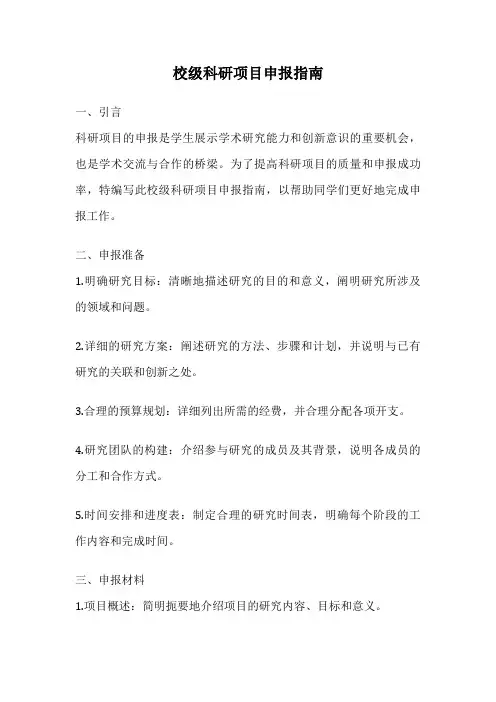 校级科研项目申报指南

一、引言

科研项目的申报是学生展示学术研究能力和创新意识的重要机会，也是学术交流与合作的桥梁。为了提高科研项目的质量和申报成功率，特编写此校级科研项目申报指南，以帮助同学们更好地完成申报工作。

二、申报准备

1.明确研究目标：清晰地描述研究的目的和意义，阐明研究所涉及的领域和问题。

2.详细的研究方案：阐述研究的方法、步骤和计划，并说明与已有研究的关联和创新之处。

3.合理的预算规划：详细列出所需的经费，并合理分配各项开支。

4.研究团队的构建：介绍参与研究的成员及其背景，说明各成员的分工和合作方式。

5.时间安排和进度表：制定合理的研究时间表，明确每个阶段的工作内容和完成时间。

三、申报材料

1.项目概述：简明扼要地介绍项目的研究内容、目标和意义。